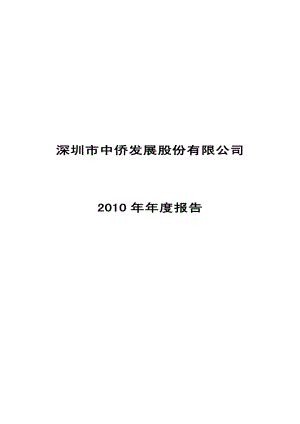 深圳市中侨发展股份有限公司

2010 年年度报告